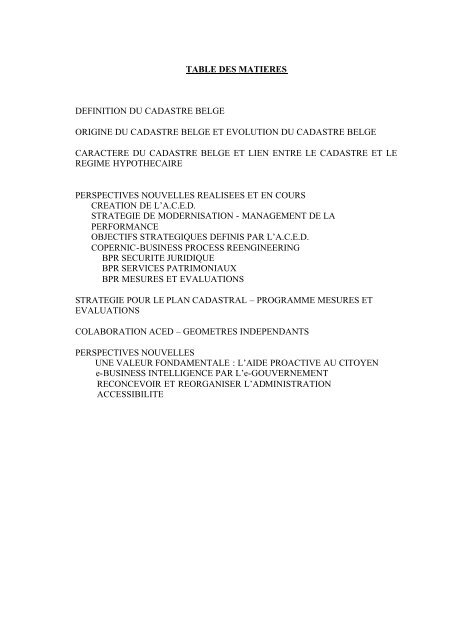 TABLE DES MATIERES

DEFINITION DU CADASTRE BELGE

ORIGINE DU CADASTRE BELGE ET EVOLUTION DU CADASTRE BELGE

CARACTERE DU CADASTRE BELGE ET LIEN ENTRE LE CADASTRE ET LE REGIME HYPOTHECAIRE

PERSPECTIVES NOUVELLES REALISEES ET EN COURS
CREATION DE L'A.C.E.D.
STRATEGIE DE MODERNISATION - MANAGEMENT DE LA PERFORMANCE
OBJECTIFS STRATEGIQUES DEFINIS PAR L'A.C.E.D.
COPERNIC-BUSINESS PROCESS REENGINEERING
BPR SECURITE JURIDIQUE
BPR SERVICES PATRIMONIAUX
BPR MESURES ET EVALUATIONS

STRATEGIE POUR LE PLAN CADASTRAL – PROGRAMME MESURES ET EVALUATIONS

COLABORATION ACED – GEOMETRES INDEPENDANTS

PERSPECTIVES NOUVELLES
UNE VALEUR FONDAMENTALE : L'AIDE PROACTIVE AU CITOYEN
e-BUSINESS INTELLIGENCE PAR L'e-GOUVERNEMENT
RECONCEVOIR ET REORGANISER L'ADMINISTRATION
ACCESSIBILITE